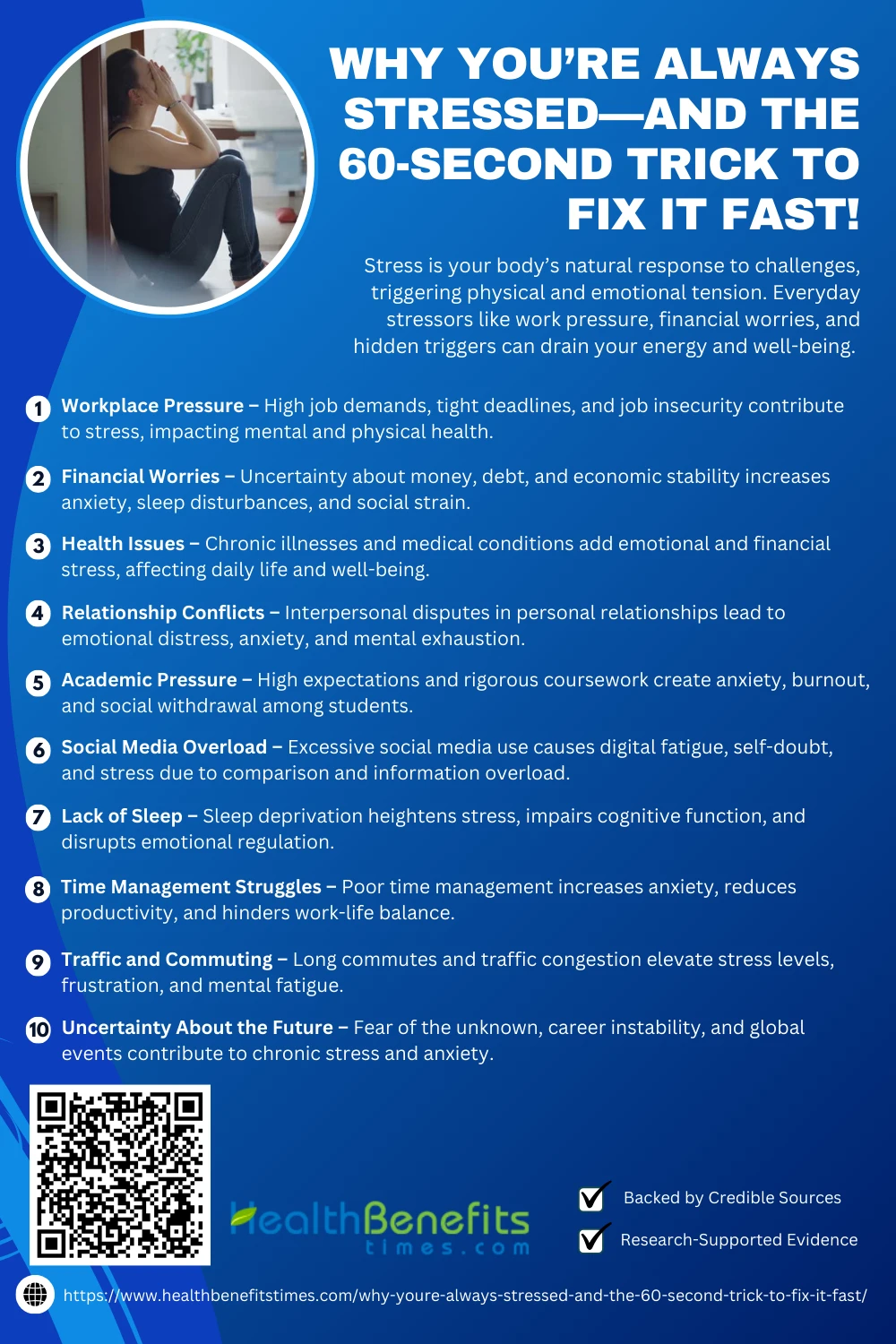 WHY YOU'RE ALWAYS STRESSED—AND THE 60-SECOND TRICK TO FIX IT FAST!

Stress is your body's natural response to challenges, triggering physical and emotional tension. Everyday stressors like work pressure, financial worries, and hidden triggers can drain your energy and well-being.

1 Workplace Pressure – High job demands, tight deadlines, and job insecurity contribute to stress, impacting mental and physical health.

2 Financial Worries – Uncertainty about money, debt, and economic stability increases anxiety, sleep disturbances, and social strain.

3 Health Issues – Chronic illnesses and medical conditions add emotional and financial stress, affecting daily life and well-being.

4 Relationship Conflicts – Interpersonal disputes in personal relationships lead to emotional distress, anxiety, and mental exhaustion.

5 Academic Pressure – High expectations and rigorous coursework create anxiety, burnout, and social withdrawal among students.

6 Social Media Overload – Excessive social media use causes digital fatigue, self-doubt, and stress due to comparison and information overload.

7 Lack of Sleep – Sleep deprivation heightens stress, impairs cognitive function, and disrupts emotional regulation.

8 Time Management Struggles – Poor time management increases anxiety, reduces productivity, and hinders work-life balance.

9 Traffic and Commuting – Long commutes and traffic congestion elevate stress levels, frustration, and mental fatigue.

10 Uncertainty About the Future – Fear of the unknown, career instability, and global events contribute to chronic stress and anxiety.

HealthBenefits times.com

Backed by Credible Sources

Research-Supported Evidence

https://www.healthbenefitstimes.com/why-youre-always-stressed-and-the-60-second-trick-to-fix-it-fast/